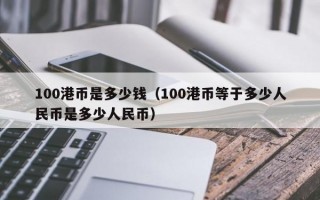 100港币是多少钱（100港币等于多少人民币是多少人民币）